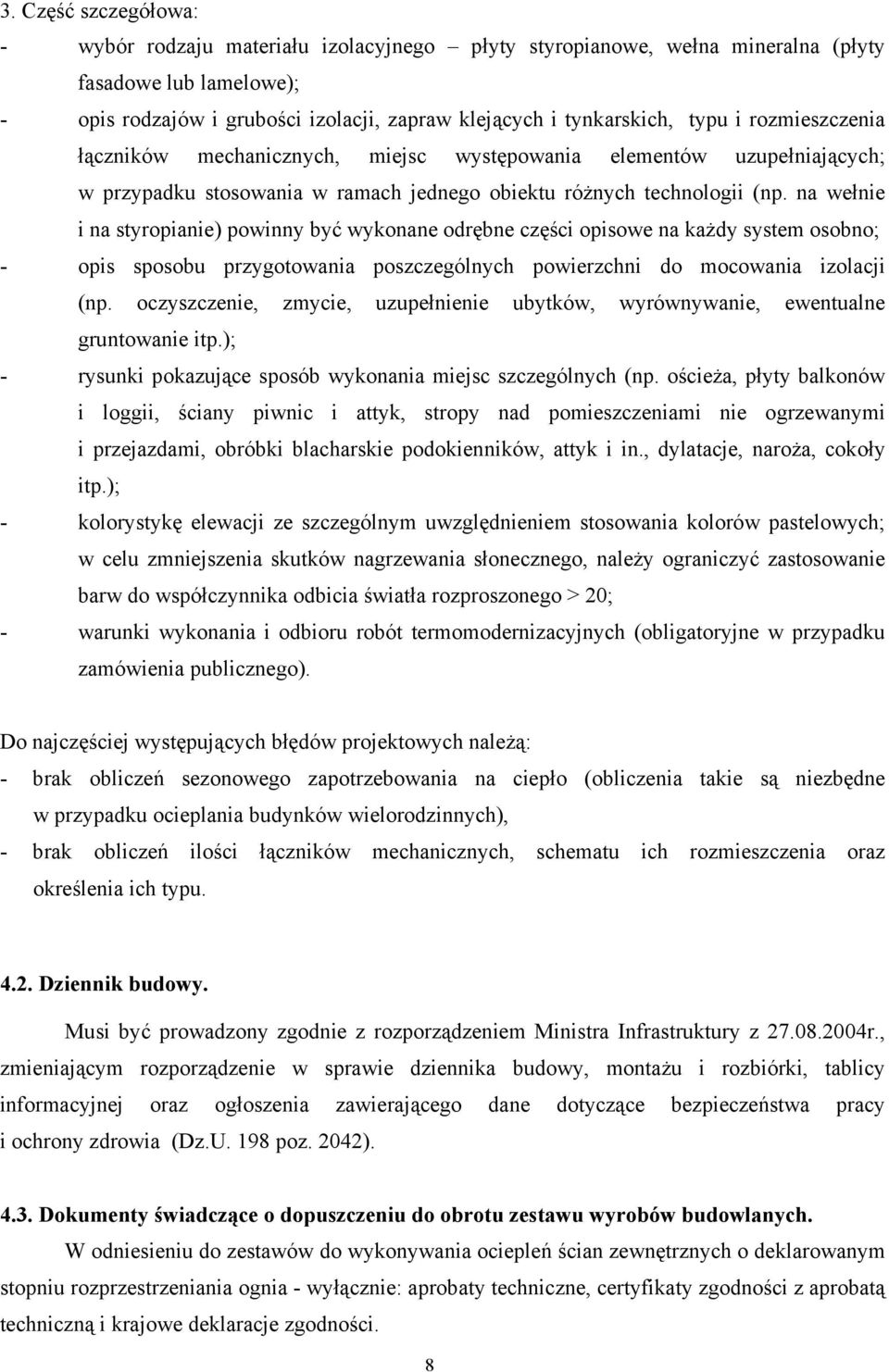 3. Część szczegółowa:
- wybór rodzaju materiału izolacyjnego – płyty styropianowe, wełna mineralna (płyty fasadowe lub lamelowe);
- opis rodzajów i grubości izolacji, zapraw klejących i tynkarskich, typu i rozmieszczenia łączników mechanicznych, miejsc występowania elementów uzupełniających; w przypadku stosowania w ramach jednego obiektu różnych technologii (np. na wełnie i na styropianie) powinny być wykonane odrębne części opisowe na każdy system osobno;
- opis sposobu przygotowania poszczególnych powierzchni do mocowania izolacji (np. oczyszczenie, zmycie, uzupełnienie ubytków, wyrównywanie, ewentualne gruntowanie itp.);
- rysunki pokazujące sposób wykonania miejsc szczególnych (np. ościeża, płyty balkonów i loggii, ściany piwnic i attyk, stropy nad pomieszczeniami nie ogrzewanymi i przejazdami, obróbki blacharskie podokienników, attyk i in., dylatacje, naroża, cokoły itp.);
- kolorystykę elewacji ze szczególnym uwzględnieniem stosowania kolorów pastelowych; w celu zmniejszenia skutków nagrzewania słonecznego, należy ograniczyć zastosowanie barw do współczynnika odbicia światła rozproszonego > 20;
- warunki wykonania i odbioru robót termomodernizacyjnych (obligatoryjne w przypadku zamówienia publicznego).

Do najczęściej występujących błędów projektowych należą:
- brak obliczeń sezonowego zapotrzebowania na ciepło (obliczenia takie są niezbędne w przypadku ocieplania budynków wielorodzinnych),
- brak obliczeń ilości łączników mechanicznych, schematu ich rozmieszczenia oraz określenia ich typu.

4.2. Dziennik budowy.

Musi być prowadzony zgodnie z rozporządzeniem Ministra Infrastruktury z 27.08.2004r., zmieniającym rozporządzenie w sprawie dziennika budowy, montażu i rozbiórki, tablicy informacyjnej oraz ogłoszenia zawierającego dane dotyczące bezpieczeństwa pracy i ochrony zdrowia (Dz.U. 198 poz. 2042).

4.3. Dokumenty świadczące o dopuszczeniu do obrotu zestawu wyrobów budowlanych.

W odniesieniu do zestawów do wykonywania ociepleń ścian zewnętrznych o deklarowanym stopniu rozprzestrzeniania ognia - wyłącznie: aprobaty techniczne, certyfikaty zgodności z aprobatą techniczną i krajowe deklaracje zgodności.

8